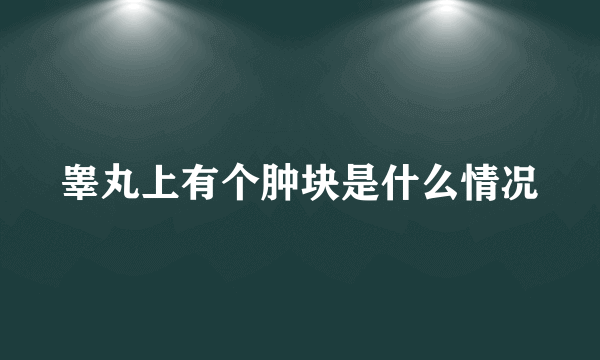 睾丸上有个肿块是什么情况